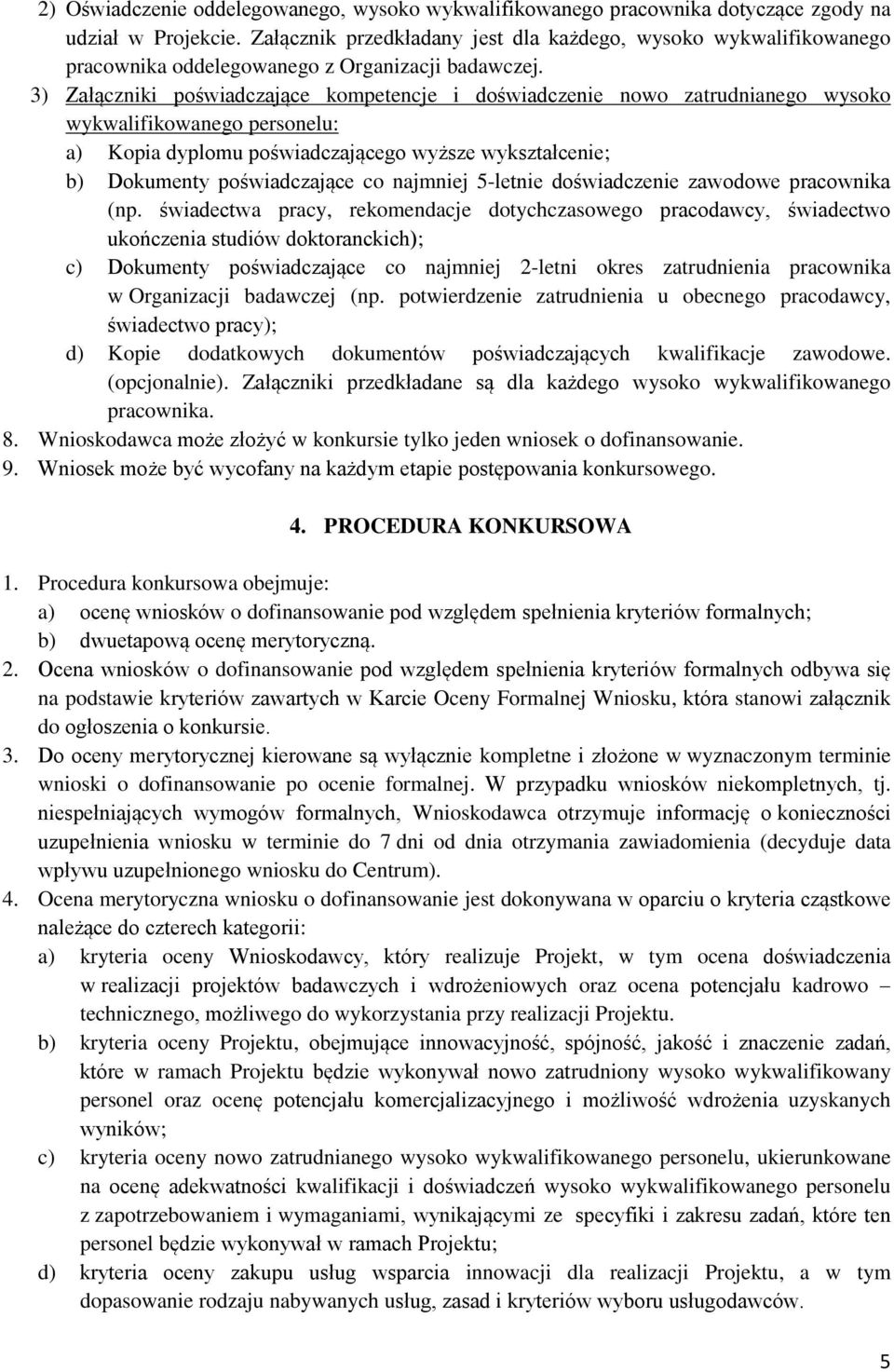 2) Oświadczenie oddelegowanego, wysoko wykwalifikowanego pracownika dotyczące zgody na udział w Projekcie. Załącznik przedkładany jest dla każdego, wysoko wykwalifikowanego pracownika oddelegowanego z Organizacji badawczej.

3) Załączniki poświadczające kompetencje i doświadczenie nowo zatrudnianego wysoko wykwalifikowanego personelu:

a) Kopia dyplomu poświadczającego wyższe wykształcenie;

b) Dokumenty poświadczające co najmniej 5-letnie doświadczenie zawodowe pracownika (np. świadectwa pracy, rekomendacje dotychczasowego pracodawcy, świadectwo ukończenia studiów doktoranckich);

c) Dokumenty poświadczające co najmniej 2-letni okres zatrudnienia pracownika w Organizacji badawczej (np. potwierdzenie zatrudnienia u obecnego pracodawcy, świadectwo pracy);

d) Kopie dodatkowych dokumentów poświadczających kwalifikacje zawodowe. (opcjonalnie). Załączniki przedkładane są dla każdego wysoko wykwalifikowanego pracownika.

8. Wnioskodawca może złożyć w konkursie tylko jeden wniosek o dofinansowanie.

9. Wniosek może być wycofany na każdym etapie postępowania konkursowego.

4. PROCEDURA KONKURSOWA

1. Procedura konkursowa obejmuje:

a) ocenę wniosków o dofinansowanie pod względem spełnienia kryteriów formalnych;

b) dwuetapową ocenę merytoryczną.

2. Ocena wniosków o dofinansowanie pod względem spełnienia kryteriów formalnych odbywa się na podstawie kryteriów zawartych w Karcie Oceny Formalnej Wniosku, która stanowi załącznik do ogłoszenia o konkursie.

3. Do oceny merytorycznej kierowane są wyłącznie kompletne i złożone w wyznaczonym terminie wnioski o dofinansowanie po ocenie formalnej. W przypadku wniosków niekompletnych, tj. niespełniających wymogów formalnych, Wnioskodawca otrzymuje informację o konieczności uzupełnienia wniosku w terminie do 7 dni od dnia otrzymania zawiadomienia (decyduje data wpływu uzupełnionego wniosku do Centrum).

4. Ocena merytoryczna wniosku o dofinansowanie jest dokonywana w oparciu o kryteria cząstkowe należące do czterech kategorii:

a) kryteria oceny Wnioskodawcy, który realizuje Projekt, w tym ocena doświadczenia w realizacji projektów badawczych i wdrożeniowych oraz ocena potencjału kadrowo – technicznego, możliwego do wykorzystania przy realizacji Projektu.

b) kryteria oceny Projektu, obejmujące innowacyjność, spójność, jakość i znaczenie zadań, które w ramach Projektu będzie wykonywał nowo zatrudniony wysoko wykwalifikowany personel oraz ocenę potencjału komercjalizacyjnego i możliwość wdrożenia uzyskanych wyników;

c) kryteria oceny nowo zatrudnianego wysoko wykwalifikowanego personelu, ukierunkowane na ocenę adekwatności kwalifikacji i doświadczeń wysoko wykwalifikowanego personelu z zapotrzebowaniem i wymaganiami, wynikającymi ze specyfiki i zakresu zadań, które ten personel będzie wykonywał w ramach Projektu;

d) kryteria oceny zakupu usług wsparcia innowacji dla realizacji Projektu, a w tym dopasowanie rodzaju nabywanych usług, zasad i kryteriów wyboru usługodawców.

5